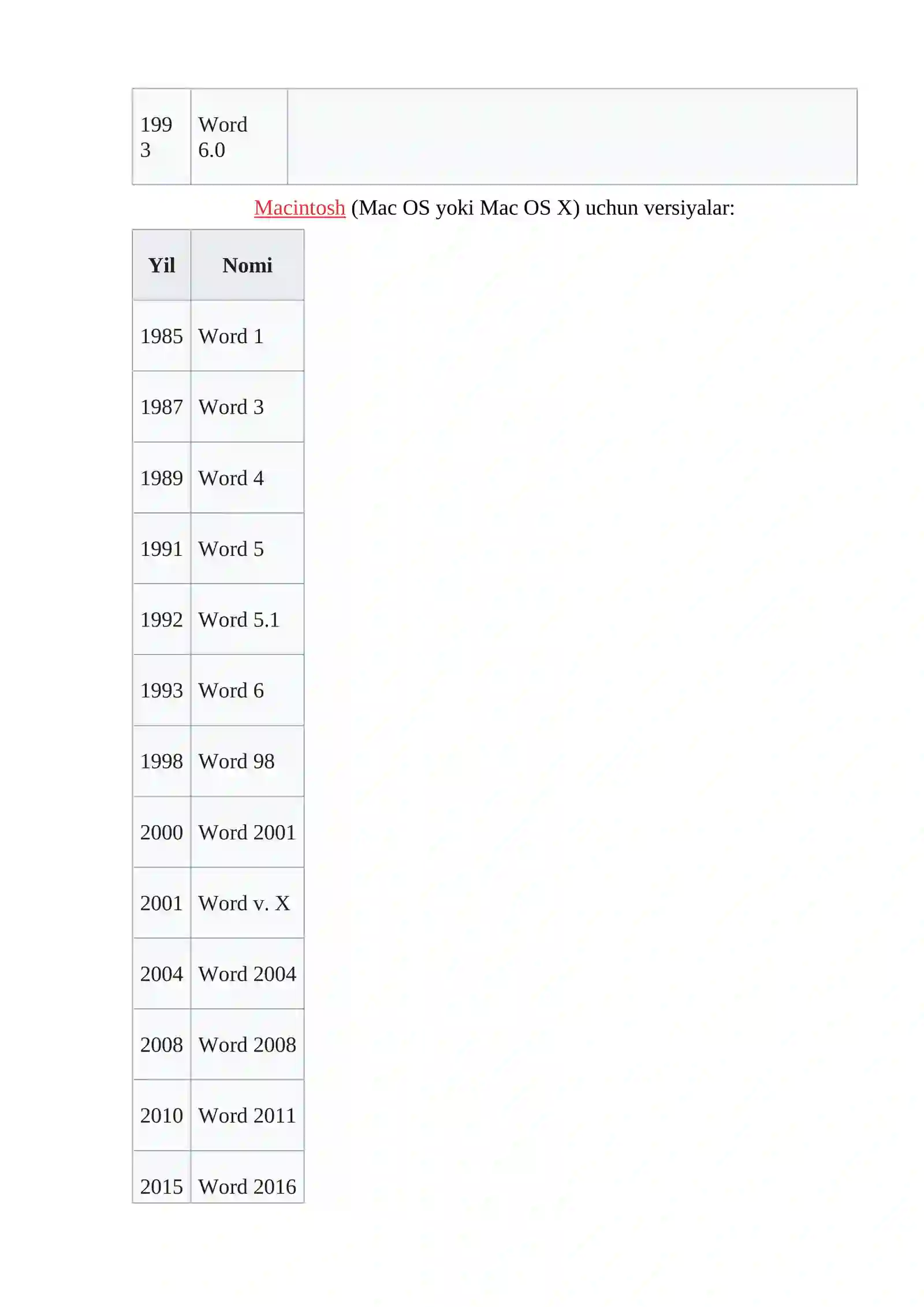 | 1993 | Word 6.0 | |
|---|---|---|

Macintosh (Mac OS yoki Mac OS X) uchun versiyalar:

| Yil | Nomi |
|---|---|
| 1985 | Word 1 |
| 1987 | Word 3 |
| 1989 | Word 4 |
| 1991 | Word 5 |
| 1992 | Word 5.1 |
| 1993 | Word 6 |
| 1998 | Word 98 |
| 2000 | Word 2001 |
| 2001 | Word v. X |
| 2004 | Word 2004 |
| 2008 | Word 2008 |
| 2010 | Word 2011 |
| 2015 | Word 2016 |